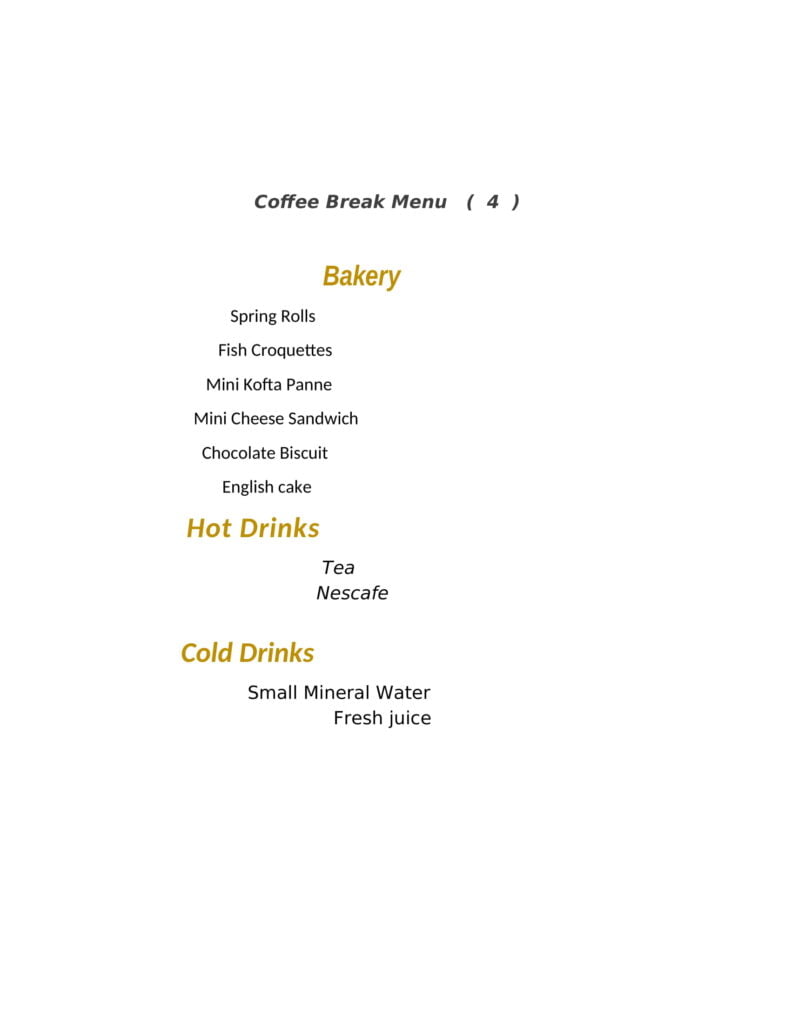 Coffee Break Menu ( 4 )

Bakery

Spring Rolls

Fish Croquettes

Mini Kofta Panne

Mini Cheese Sandwich

Chocolate Biscuit

English cake

Hot Drinks

Tea
Nescafe

Cold Drinks

Small Mineral Water
Fresh juice